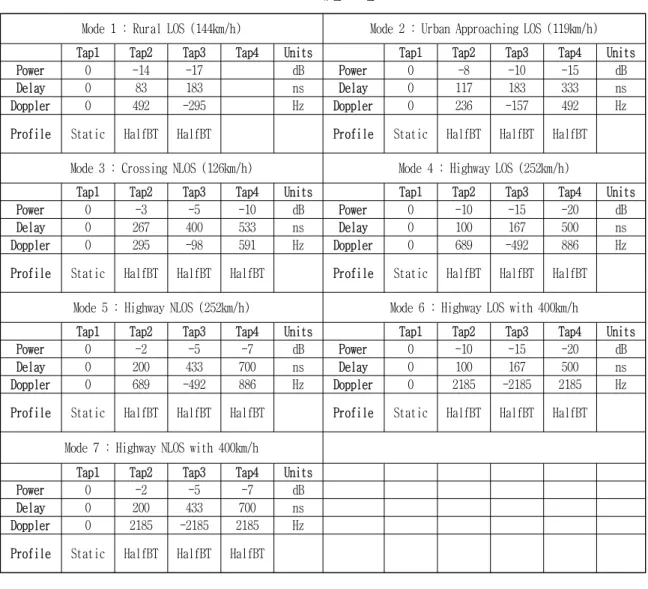 | Mode 1 : Rural LOS (144km/h) | | | | | | Mode 2 : Urban Approaching LOS (119km/h) | | | | | |
|---|---|---|---|---|---|---|---|---|---|---|---|
| | Tap1 | Tap2 | Tap3 | Tap4 | Units | | Tap1 | Tap2 | Tap3 | Tap4 | Units |
| Power | 0 | -14 | -17 | | dB | Power | 0 | -8 | -10 | -15 | dB |
| Delay | 0 | 83 | 183 | | ns | Delay | 0 | 117 | 183 | 333 | ns |
| Doppler | 0 | 492 | -295 | | Hz | Doppler | 0 | 236 | -157 | 492 | Hz |
| Profile | Static | HalfBT | HalfBT | | | Profile | Static | HalfBT | HalfBT | HalfBT | |
| Mode 3 : Crossing NLOS (126km/h) | | | | | | Mode 4 : Highway LOS (252km/h) | | | | | |
| | Tap1 | Tap2 | Tap3 | Tap4 | Units | | Tap1 | Tap2 | Tap3 | Tap4 | Units |
| Power | 0 | -3 | -5 | -10 | dB | Power | 0 | -10 | -15 | -20 | dB |
| Delay | 0 | 267 | 400 | 533 | ns | Delay | 0 | 100 | 167 | 500 | ns |
| Doppler | 0 | 295 | -98 | 591 | Hz | Doppler | 0 | 689 | -492 | 886 | Hz |
| Profile | Static | HalfBT | HalfBT | HalfBT | | Profile | Static | HalfBT | HalfBT | HalfBT | |
| Mode 5 : Highway NLOS (252km/h) | | | | | | Mode 6 : Highway LOS with 400km/h | | | | | |
| | Tap1 | Tap2 | Tap3 | Tap4 | Units | | Tap1 | Tap2 | Tap3 | Tap4 | Units |
| Power | 0 | -2 | -5 | -7 | dB | Power | 0 | -10 | -15 | -20 | dB |
| Delay | 0 | 200 | 433 | 700 | ns | Delay | 0 | 100 | 167 | 500 | ns |
| Doppler | 0 | 689 | -492 | 886 | Hz | Doppler | 0 | 2185 | -2185 | 2185 | Hz |
| Profile | Static | HalfBT | HalfBT | HalfBT | | Profile | Static | HalfBT | HalfBT | HalfBT | |
| Mode 7 : Highway NLOS with 400km/h | | | | | | | | | | | |
| | Tap1 | Tap2 | Tap3 | Tap4 | Units | | | | | | |
| Power | 0 | -2 | -5 | -7 | dB | | | | | | |
| Delay | 0 | 200 | 433 | 700 | ns | | | | | | |
| Doppler | 0 | 2185 | -2185 | 2185 | Hz | | | | | | |
| Profile | Static | HalfBT | HalfBT | HalfBT | | | | | | | |